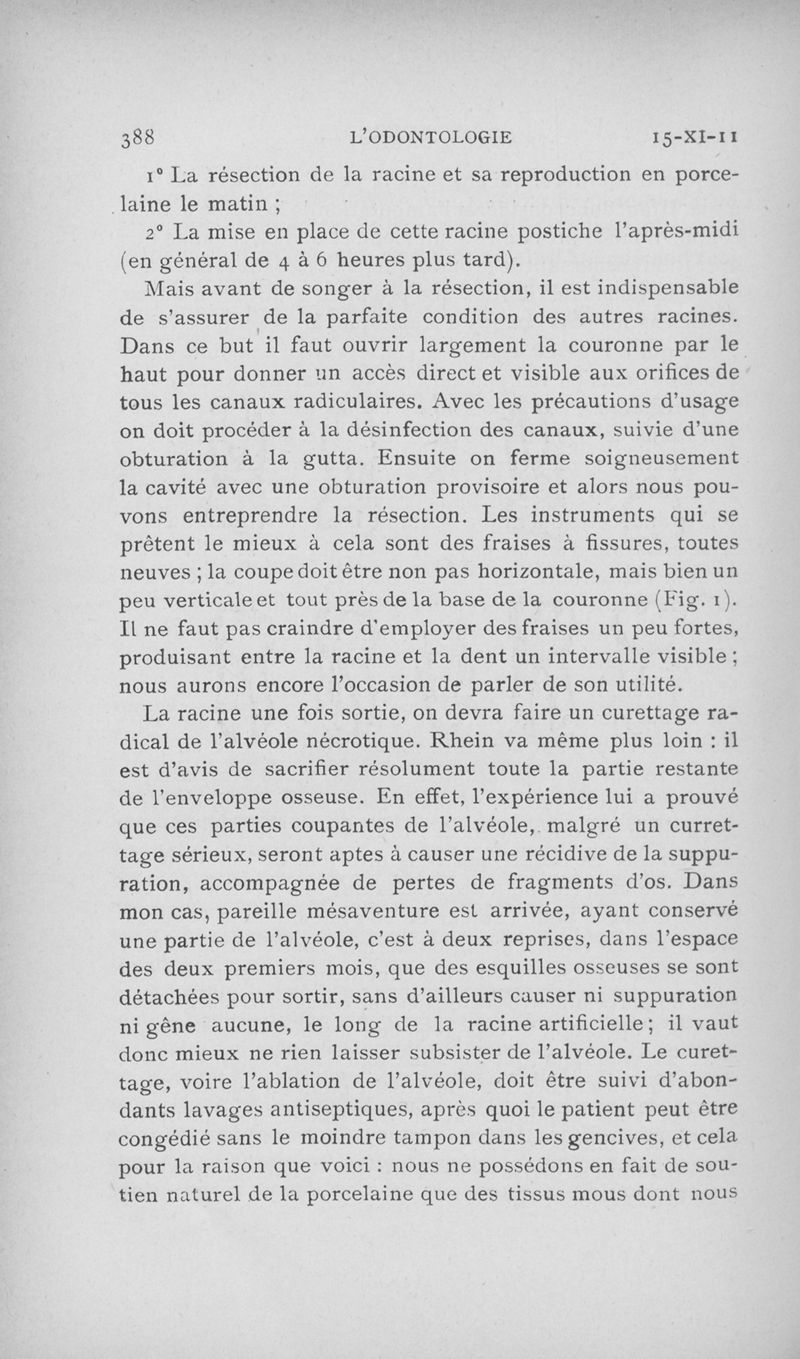 388 L'ODONTOLOGIE 15-XI-11

1° La résection de la racine et sa reproduction en porcelaine le matin ;

2° La mise en place de cette racine postiche l'après-midi (en général de 4 à 6 heures plus tard).

Mais avant de songer à la résection, il est indispensable de s'assurer de la parfaite condition des autres racines. Dans ce but il faut ouvrir largement la couronne par le haut pour donner un accès direct et visible aux orifices de tous les canaux radiculaires. Avec les précautions d'usage on doit procéder à la désinfection des canaux, suivie d'une obturation à la gutta. Ensuite on ferme soigneusement la cavité avec une obturation provisoire et alors nous pouvons entreprendre la résection. Les instruments qui se prêtent le mieux à cela sont des fraises à fissures, toutes neuves ; la coupe doit être non pas horizontale, mais bien un peu verticale et tout près de la base de la couronne (Fig. 1). Il ne faut pas craindre d'employer des fraises un peu fortes, produisant entre la racine et la dent un intervalle visible ; nous aurons encore l'occasion de parler de son utilité.

La racine une fois sortie, on devra faire un curettage radical de l'alvéole nécrotique. Rhein va même plus loin : il est d'avis de sacrifier résolument toute la partie restante de l'enveloppe osseuse. En effet, l'expérience lui a prouvé que ces parties coupantes de l'alvéole, malgré un currettage sérieux, seront aptes à causer une récidive de la suppuration, accompagnée de pertes de fragments d'os. Dans mon cas, pareille mésaventure est arrivée, ayant conservé une partie de l'alvéole, c'est à deux reprises, dans l'espace des deux premiers mois, que des esquilles osseuses se sont détachées pour sortir, sans d'ailleurs causer ni suppuration ni gêne aucune, le long de la racine artificielle ; il vaut donc mieux ne rien laisser subsister de l'alvéole. Le curettage, voire l'ablation de l'alvéole, doit être suivi d'abondants lavages antiseptiques, après quoi le patient peut être congédié sans le moindre tampon dans les gencives, et cela pour la raison que voici : nous ne possédons en fait de soutien naturel de la porcelaine que des tissus mous dont nous